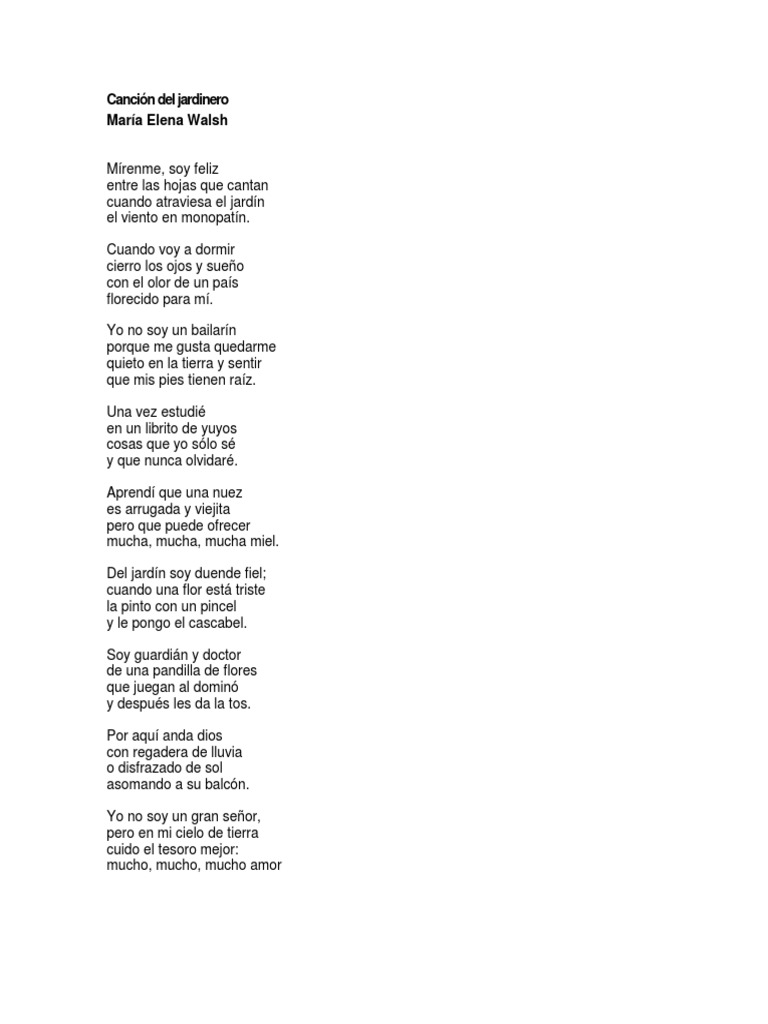 Canción del jardinero
María Elena Walsh

Mírenme, soy feliz
entre las hojas que cantan
cuando atraviesa el jardín
el viento en monopatín.

Cuando voy a dormir
cierro los ojos y sueño
con el olor de un país
florecido para mí.

Yo no soy un bailarín
porque me gusta quedarme
quieto en la tierra y sentir
que mis pies tienen raíz.

Una vez estudié
en un librito de yuyos
cosas que yo sólo sé
y que nunca olvidaré.

Aprendí que una nuez
es arrugada y viejita
pero que puede ofrecer
mucha, mucha, mucha miel.

Del jardín soy duende fiel;
cuando una flor está triste
la pinto con un pincel
y le pongo el cascabel.

Soy guardián y doctor
de una pandilla de flores
que juegan al dominó
y después les da la tos.

Por aquí anda dios
con regadera de lluvia
o disfrazado de sol
asomando a su balcón.

Yo no soy un gran señor,
pero en mi cielo de tierra
cuido el tesoro mejor:
mucho, mucho, mucho amor